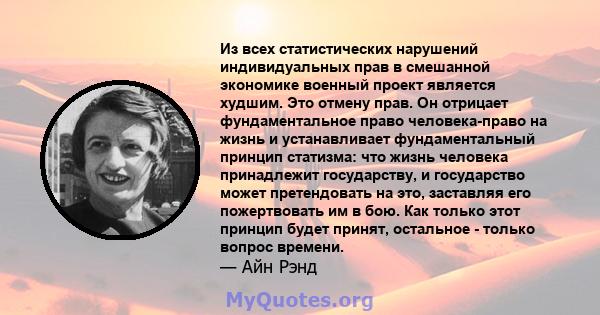 Из всех статистических нарушений индивидуальных прав в смешанной экономике военный проект является худшим. Это отмену прав. Он отрицает фундаментальное право человека-право на жизнь и устанавливает фундаментальный принцип статизма: что жизнь человека принадлежит государству, и государство может претендовать на это, заставляя его пожертвовать им в бою. Как только этот принцип будет принят, остальное - только вопрос времени.
— Айн Рэнд

MyQuotes.org